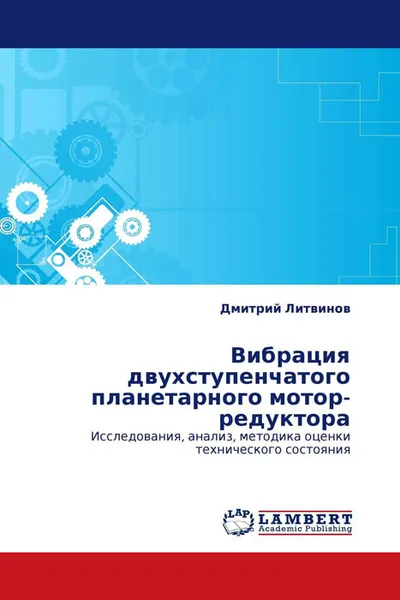 Дмитрий Литвинов

Вибрация двухступенчатого планетарного мотор-редуктора

Исследования, анализ, методика оценки технического состояния

LAP
LAMBERT
Academic Publishing